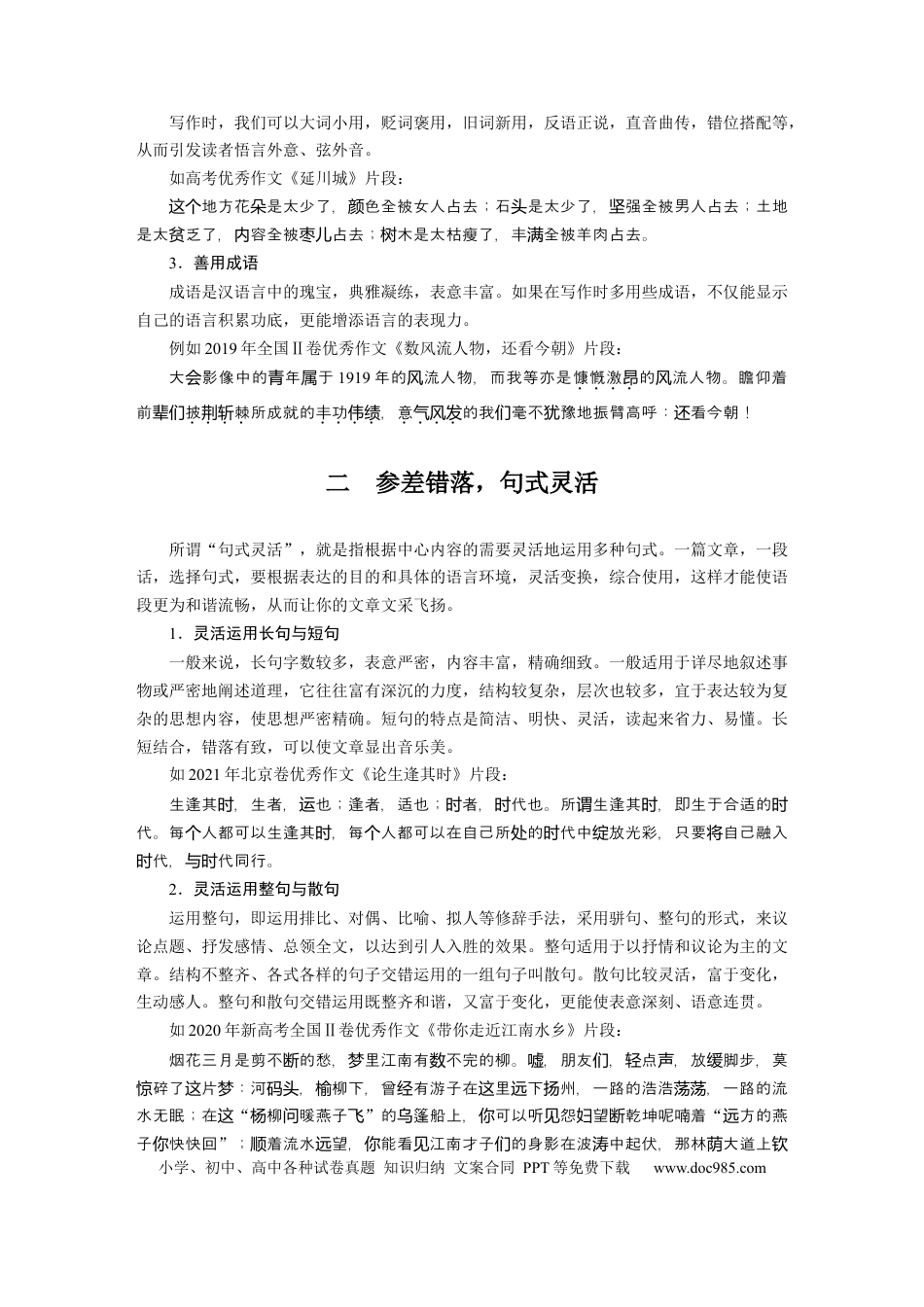 写作时，我们可以大词小用，贬词褒用，旧词新用，反语正说，直音曲传，错位搭配等，从而引发读者悟言外意、弦外音。

如高考优秀作文《延川城》片段：

这个地方花朵是太少了，颜色全被女人占去；石头是太少了，坚强全被男人占去；土地是太贫乏了，内容全被枣儿占去；树木是太枯瘦了，丰满全被羊肉占去。

3．善用成语

成语是汉语言中的瑰宝，典雅凝练，表意丰富。如果在写作时多用些成语，不仅能显示自己的语言积累功底，更能增添语言的表现力。

例如2019年全国Ⅱ卷优秀作文《数风流人物，还看今朝》片段：

大会影像中的青年属于1919年的风流人物，而我等亦是慷慨激昂的风流人物。瞻仰着前辈们披荆斩棘所成就的丰功伟绩，意气风发的我们毫不犹豫地振臂高呼：还看今朝！

二　参差错落，句式灵活

所谓“句式灵活”，就是指根据中心内容的需要灵活地运用多种句式。一篇文章，一段话，选择句式，要根据表达的目的和具体的语言环境，灵活变换，综合使用，这样才能使语段更为和谐流畅，从而让你的文章文采飞扬。

1．灵活运用长句与短句

一般来说，长句字数较多，表意严密，内容丰富，精确细致。一般适用于详尽地叙述事物或严密地阐述道理，它往往富有深沉的力度，结构较复杂，层次也较多，宜于表达较为复杂的思想内容，使思想严密精确。短句的特点是简洁、明快、灵活，读起来省力、易懂。长短结合，错落有致，可以使文章显出音乐美。

如2021年北京卷优秀作文《论生逢其时》片段：

生逢其时，生者，运也；逢者，适也；时者，时代也。所谓生逢其时，即生于合适的时代。每个人都可以生逢其时，每个人都可以在自己所处的时代中绽放光彩，只要将自己融入时代，与时代同行。

2．灵活运用整句与散句

运用整句，即运用排比、对偶、比喻、拟人等修辞手法，采用骈句、整句的形式，来议论点题、抒发感情、总领全文，以达到引人入胜的效果。整句适用于以抒情和议论为主的文章。结构不整齐、各式各样的句子交错运用的一组句子叫散句。散句比较灵活，富于变化，生动感人。整句和散句交错运用既整齐和谐，又富于变化，更能使表意深刻、语意连贯。

如2020年新高考全国Ⅱ卷优秀作文《带你走近江南水乡》片段：

烟花三月是剪不断的愁，梦里江南有数不完的柳。嘘，朋友们，轻点声，放缓脚步，莫惊碎了这片梦：河码头，榆柳下，曾经有游子在这里远下扬州，一路的浩浩荡荡，一路的流水无眠；在这“杨柳问暖燕子飞”的乌篷船上，你可以听见怨妇望断乾坤呢喃着“远方的燕子你快快回”；顺着流水远望，你能看见江南才子们的身影在波涛中起伏，那林荫大道上钦

小学、初中、高中各种试卷真题 知识归纳 文案合同 PPT等免费下载 www.doc985.com